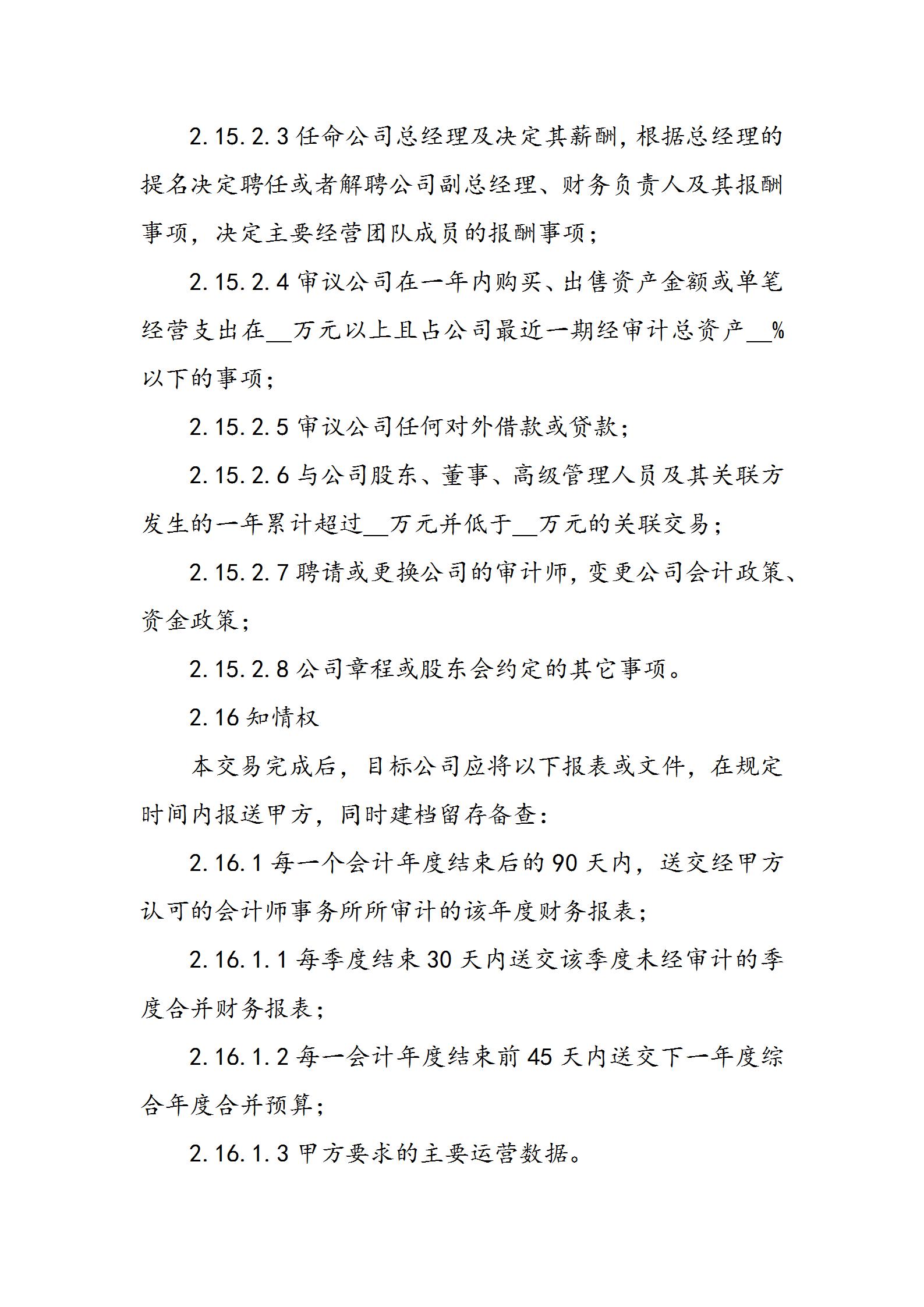 2.15.2.3 任命公司总经理及决定其薪酬，根据总经理的提名决定聘任或者解聘公司副总经理、财务负责人及其报酬事项，决定主要经营团队成员的报酬事项；

2.15.2.4 审议公司在一年内购买、出售资产金额或单笔经营支出在__万元以上且占公司最近一期经审计总资产__%以下的事项；

2.15.2.5 审议公司任何对外借款或贷款；

2.15.2.6 与公司股东、董事、高级管理人员及其关联方发生的一年累计超过__万元并低于__万元的关联交易；

2.15.2.7 聘请或更换公司的审计师，变更公司会计政策、资金政策；

2.15.2.8 公司章程或股东会约定的其它事项。

2.16 知情权

本交易完成后，目标公司应将以下报表或文件，在规定时间内报送甲方，同时建档留存备查：

2.16.1 每一个会计年度结束后的 90 天内，送交经甲方认可的会计师事务所所审计的该年度财务报表；

2.16.1.1 每季度结束 30 天内送交该季度未经审计的季度合并财务报表；

2.16.1.2 每一会计年度结束前 45 天内送交下一年度综合年度合并预算；

2.16.1.3 甲方要求的主要运营数据。